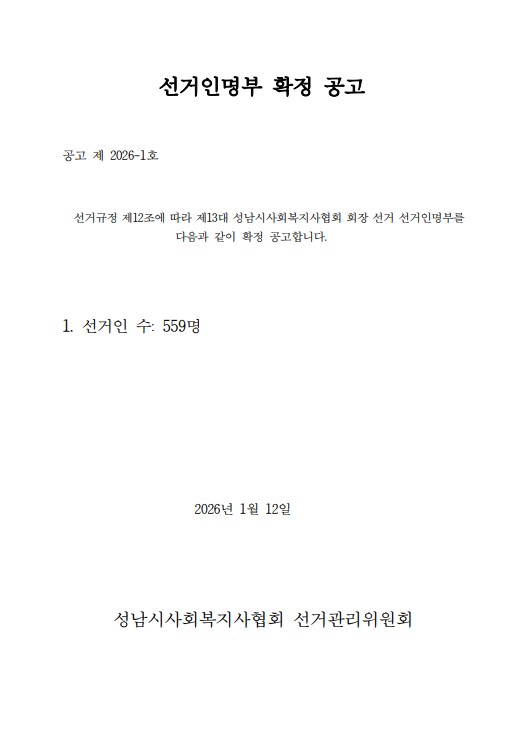 선거인명부 확정 공고

공고 제 2026-1호

선거규정 제12조에 따라 제13대 성남시사회복지사협회 회장 선거 선거인명부를 다음과 같이 확정 공고합니다.

1. 선거인 수: 559명

2026년 1월 12일

성남시사회복지사협회 선거관리위원회